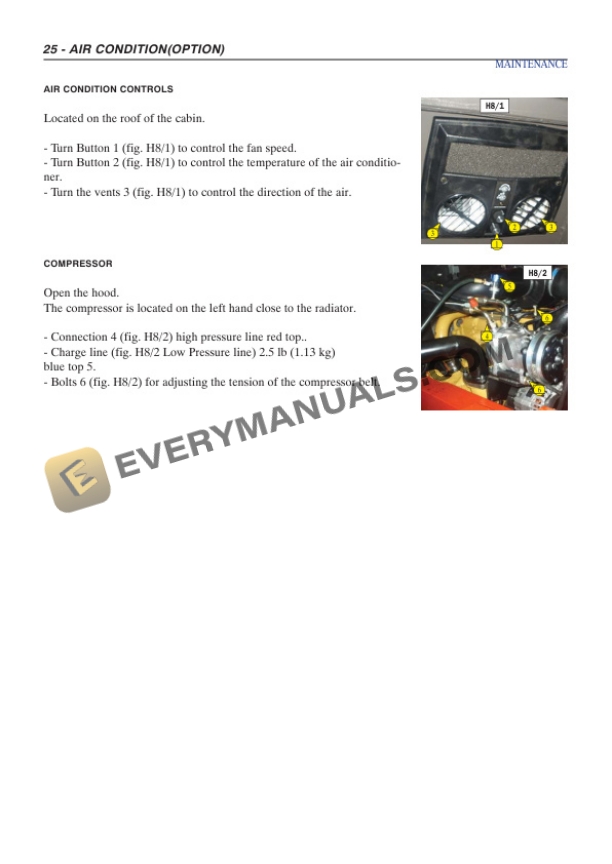 25 - AIR CONDITION(OPTION)

MAINTENANCE

AIR CONDITION CONTROLS

Located on the roof of the cabin.

- Turn Button 1 (fig. H8/1) to control the fan speed.
- Turn Button 2 (fig. H8/1) to control the temperature of the air conditioner.
- Turn the vents 3 (fig. H8/1) to control the direction of the air.

H8/1

3 2 3 1

COMPRESSOR

Open the hood.
The compressor is located on the left hand close to the radiator.

- Connection 4 (fig. H8/2) high pressure line red top..
- Charge line (fig. H8/2 Low Pressure line) 2.5 lb (1.13 kg) blue top 5.
- Bolts 6 (fig. H8/2) for adjusting the tension of the compressor belt.

H8/2

5 6 4 6

EVERYMANUALS.COM